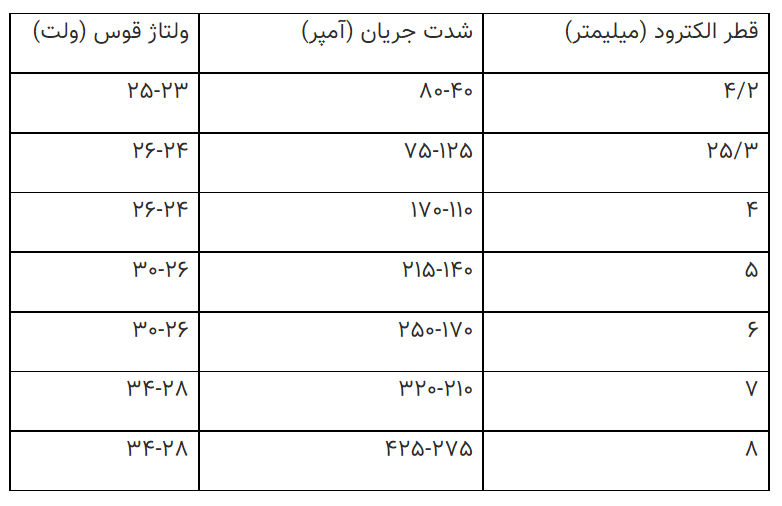 | قطر الکترود (میلیمتر) | شدت جریان (آمپر) | ولتاژ قوس (ولت) |
|---|---|---|
| ۴/۲ | ۸۰-۴۰ | ۲۵-۲۳ |
| ۲۵/۳ | ۷۵-۱۲۵ | ۲۶-۲۴ |
| ۴ | ۱۷۰-۱۱۰ | ۲۶-۲۴ |
| ۵ | ۲۱۵-۱۴۰ | ۳۰-۲۶ |
| ۶ | ۲۵۰-۱۷۰ | ۳۰-۲۶ |
| ۷ | ۳۲۰-۲۱۰ | ۳۴-۲۸ |
| ۸ | ۴۲۵-۲۷۵ | ۳۴-۲۸ |